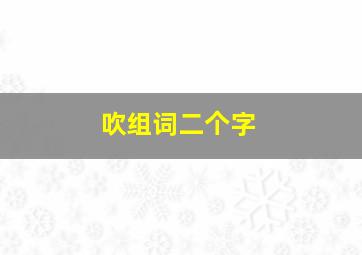 吹组词二个字